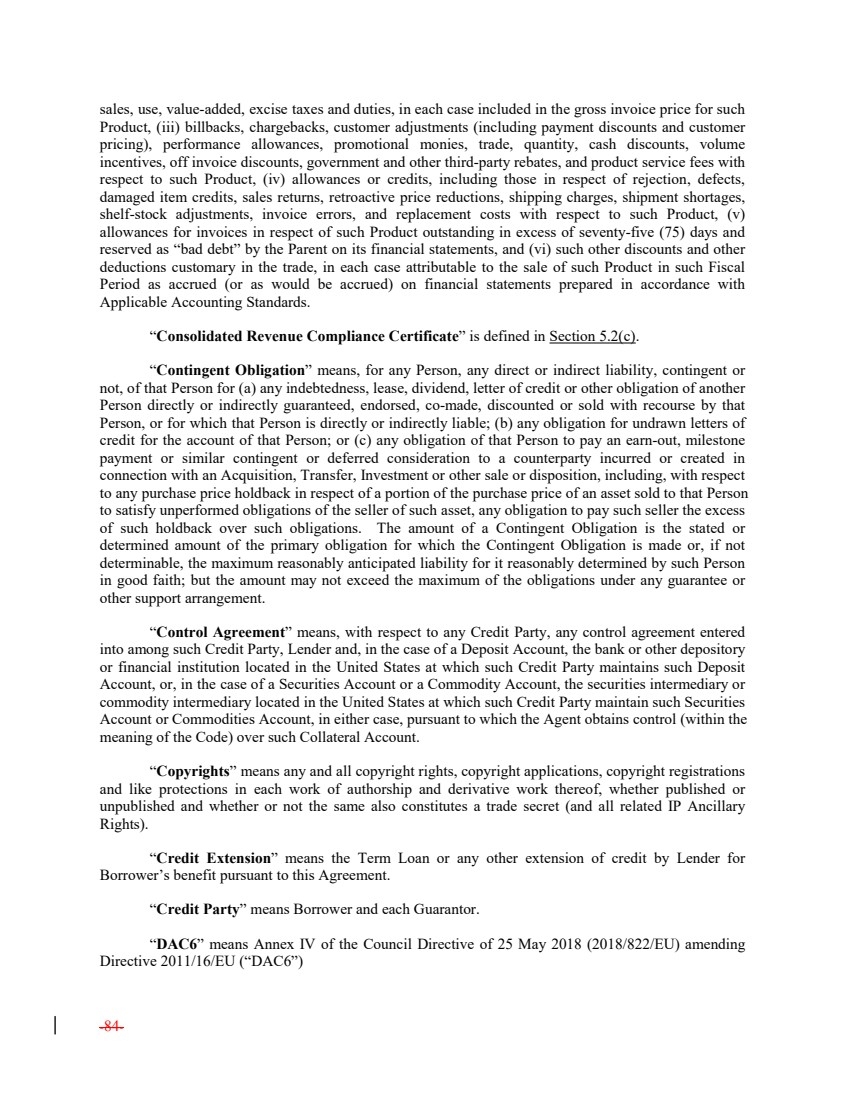 sales, use, value-added, excise taxes and duties, in each case included in the gross invoice price for such Product, (iii) billbacks, chargebacks, customer adjustments (including payment discounts and customer pricing), performance allowances, promotional monies, trade, quantity, cash discounts, volume incentives, off invoice discounts, government and other third-party rebates, and product service fees with respect to such Product, (iv) allowances or credits, including those in respect of rejection, defects, damaged item credits, sales returns, retroactive price reductions, shipping charges, shipment shortages, shelf-stock adjustments, invoice errors, and replacement costs with respect to such Product, (v) allowances for invoices in respect of such Product outstanding in excess of seventy-five (75) days and reserved as “bad debt” by the Parent on its financial statements, and (vi) such other discounts and other deductions customary in the trade, in each case attributable to the sale of such Product in such Fiscal Period as accrued (or as would be accrued) on financial statements prepared in accordance with Applicable Accounting Standards.

“Consolidated Revenue Compliance Certificate” is defined in Section 5.2(c).

“Contingent Obligation” means, for any Person, any direct or indirect liability, contingent or not, of that Person for (a) any indebtedness, lease, dividend, letter of credit or other obligation of another Person directly or indirectly guaranteed, endorsed, co-made, discounted or sold with recourse by that Person, or for which that Person is directly or indirectly liable; (b) any obligation for undrawn letters of credit for the account of that Person; or (c) any obligation of that Person to pay an earn-out, milestone payment or similar contingent or deferred consideration to a counterparty incurred or created in connection with an Acquisition, Transfer, Investment or other sale or disposition, including, with respect to any purchase price holdback in respect of a portion of the purchase price of an asset sold to that Person to satisfy unperformed obligations of the seller of such asset, any obligation to pay such seller the excess of such holdback over such obligations. The amount of a Contingent Obligation is the stated or determined amount of the primary obligation for which the Contingent Obligation is made or, if not determinable, the maximum reasonably anticipated liability for it reasonably determined by such Person in good faith; but the amount may not exceed the maximum of the obligations under any guarantee or other support arrangement.

“Control Agreement” means, with respect to any Credit Party, any control agreement entered into among such Credit Party, Lender and, in the case of a Deposit Account, the bank or other depository or financial institution located in the United States at which such Credit Party maintains such Deposit Account, or, in the case of a Securities Account or a Commodity Account, the securities intermediary or commodity intermediary located in the United States at which such Credit Party maintain such Securities Account or Commodities Account, in either case, pursuant to which the Agent obtains control (within the meaning of the Code) over such Collateral Account.

“Copyrights” means any and all copyright rights, copyright applications, copyright registrations and like protections in each work of authorship and derivative work thereof, whether published or unpublished and whether or not the same also constitutes a trade secret (and all related IP Ancillary Rights).

“Credit Extension” means the Term Loan or any other extension of credit by Lender for Borrower’s benefit pursuant to this Agreement.

“Credit Party” means Borrower and each Guarantor.

“DAC6” means Annex IV of the Council Directive of 25 May 2018 (2018/822/EU) amending Directive 2011/16/EU (“DAC6”)

-84-